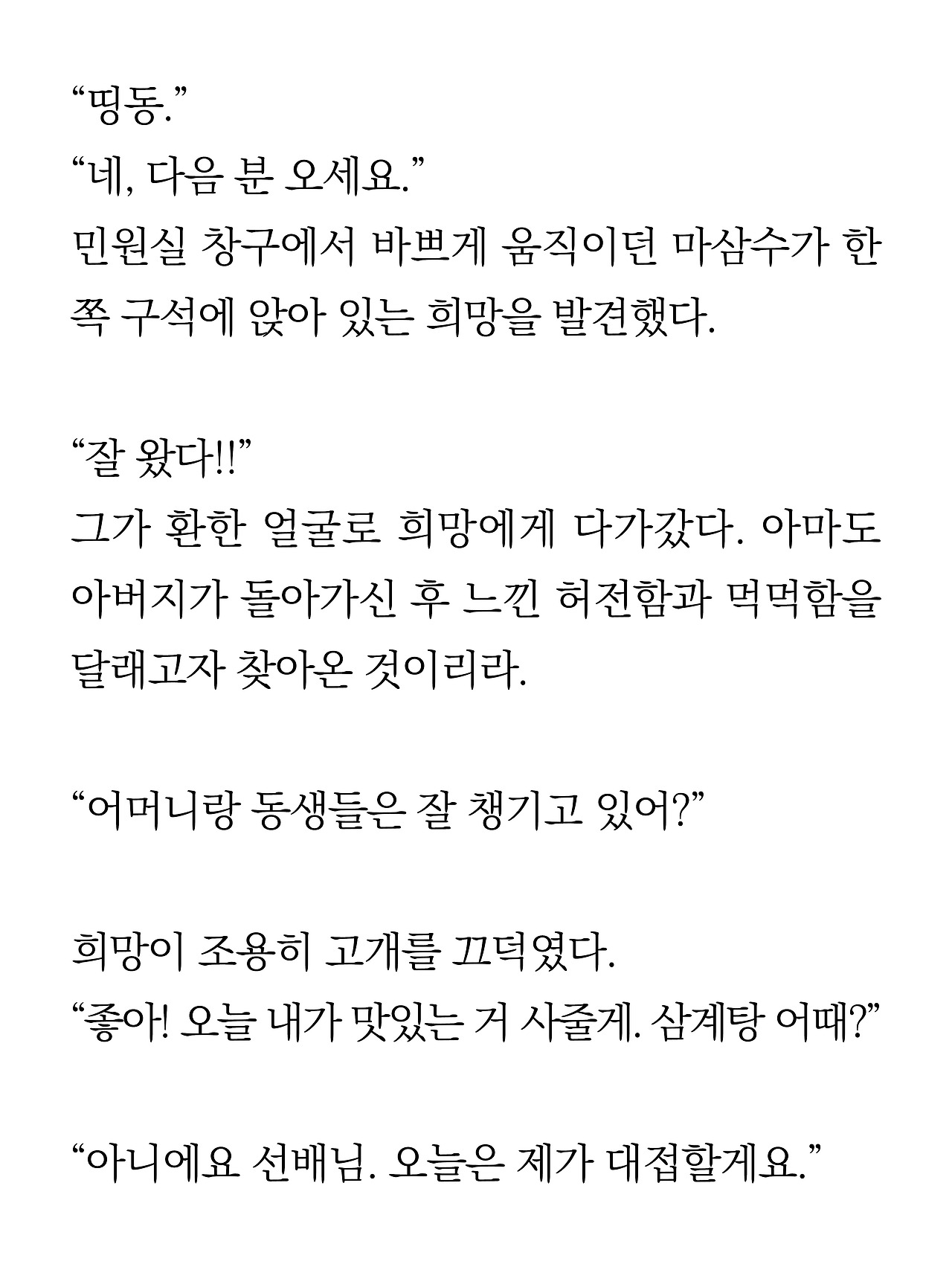 “띵동.”
“네, 다음 분 오세요.”
민원실 창구에서 바쁘게 움직이던 마삼수가 한쪽 구석에 앉아 있는 희망을 발견했다.

“잘 왔다!!”
그가 환한 얼굴로 희망에게 다가갔다. 아마도 아버지가 돌아가신 후 느낀 허전함과 먹먹함을 달래고자 찾아온 것이리라.

“어머니랑 동생들은 잘 챙기고 있어?”

희망이 조용히 고개를 끄덕였다.
“좋아! 오늘 내가 맛있는 거 사줄게. 삼계탕 어때?”

“아니에요 선배님. 오늘은 제가 대접할게요.”